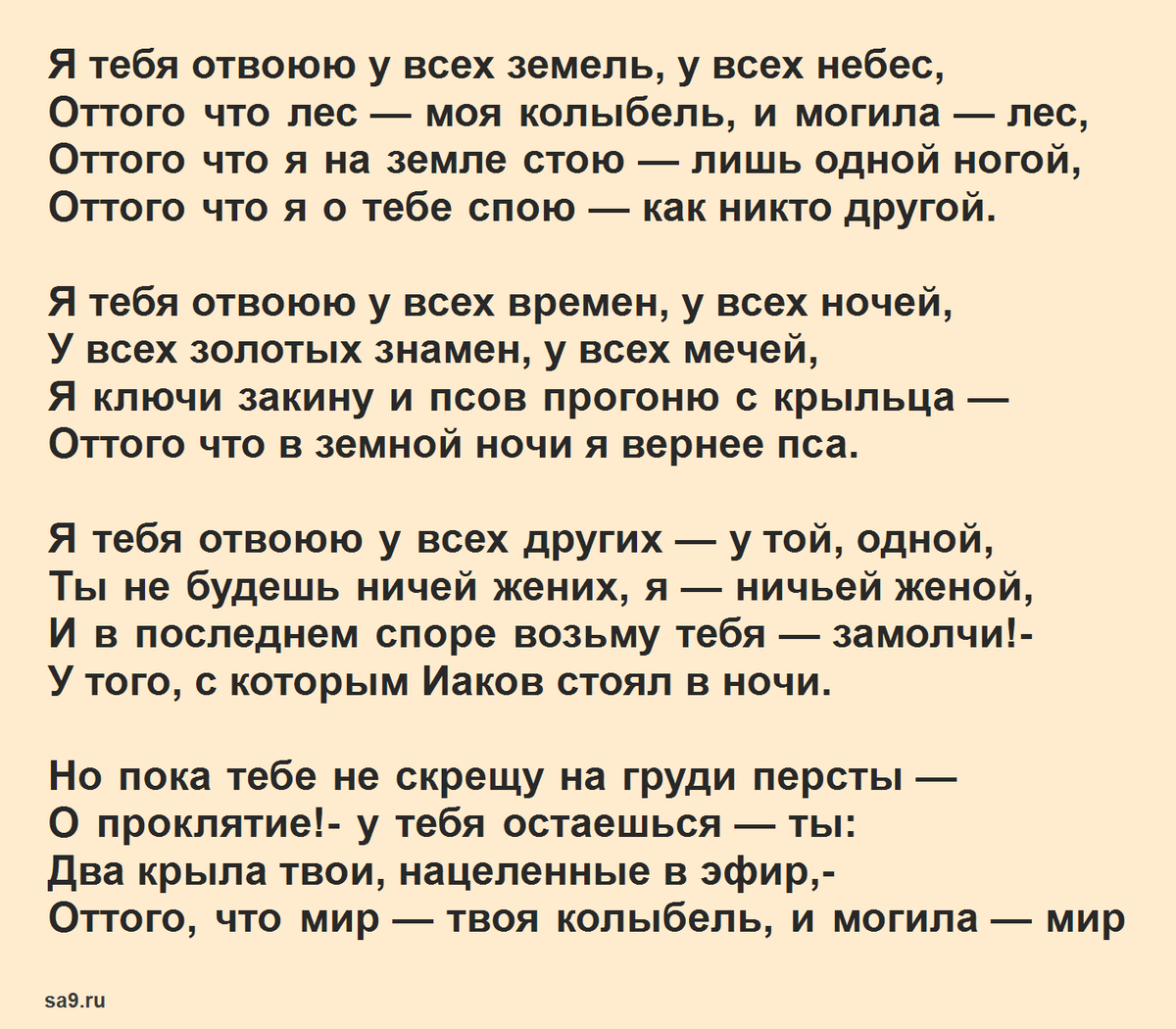 Я тебя отвоюю у всех земель, у всех небес,
Оттого что лес — моя колыбель, и могила — лес,
Оттого что я на земле стою — лишь одной ногой,
Оттого что я о тебе спою — как никто другой.

Я тебя отвоюю у всех времен, у всех ночей,
У всех золотых знамен, у всех мечей,
Я ключи закину и псов прогоню с крыльца —
Оттого что в земной ночи я вернее пса.

Я тебя отвоюю у всех других — у той, одной,
Ты не будешь ничей жених, я — ничьей женой,
И в последнем споре возьму тебя — замолчи!-
У того, с которым Иаков стоял в ночи.

Но пока тебе не скрещу на груди персты —
О проклятие!- у тебя остаешься — ты:
Два крыла твои, нацеленные в эфир,-
Оттого, что мир — твоя колыбель, и могила — мир

sa9.ru